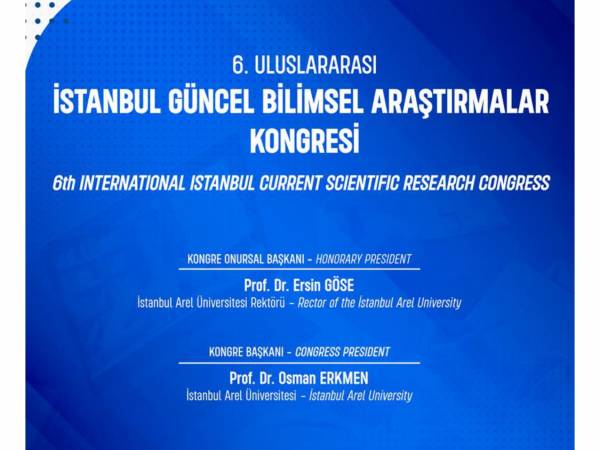 6. ULUSLARARASI
İSTANBUL GÜNCEL BİLİMSEL ARAŞTIRMALAR KONGRESİ

6th INTERNATIONAL ISTANBUL CURRENT SCIENTIFIC RESEARCH CONGRESS

KONGRE ONURSAL BAŞKANI - HONORARY PRESIDENT

Prof. Dr. Ersin GÖSE
İstanbul Arel Üniversitesi Rektörü - Rector of the İstanbul Arel University

KONGRE BAŞKANI - CONGRESS PRESIDENT

Prof. Dr. Osman ERKMEN
İstanbul Arel Üniversitesi - İstanbul Arel University